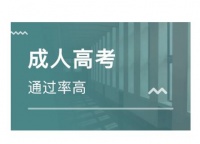 成人高考

通过率高